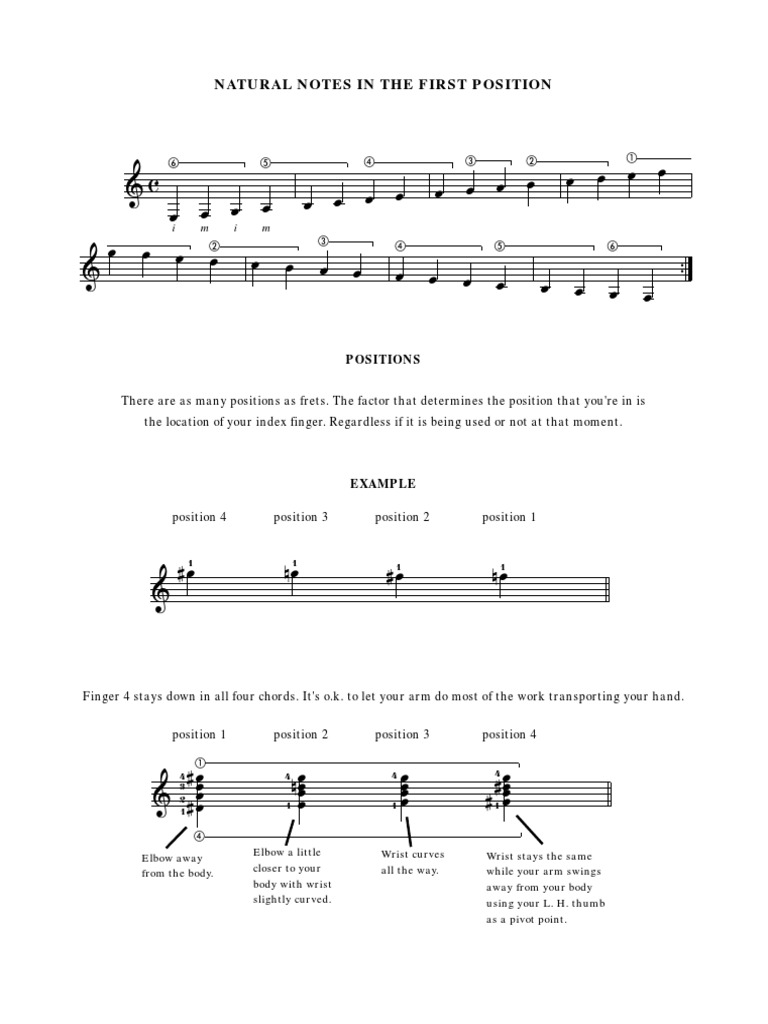 NATURAL NOTES IN THE FIRST POSITION

⑥ ⑤ ④ ③ ② ①

i m i m

② ③ ④ ⑤ ⑥

POSITIONS

There are as many positions as frets. The factor that determines the position that you're in is the location of your index finger. Regardless if it is being used or not at that moment.

EXAMPLE

position 4 position 3 position 2 position 1

1 1 1 1

Finger 4 stays down in all four chords. It's o.k. to let your arm do most of the work transporting your hand.

position 1 position 2 position 3 position 4

①

4 3 2 1 4 1 4 1 4 1

④

Elbow away from the body.

Elbow a little closer to your body with wrist slightly curved.

Wrist curves all the way.

Wrist stays the same while your arm swings away from your body using your L. H. thumb as a pivot point.